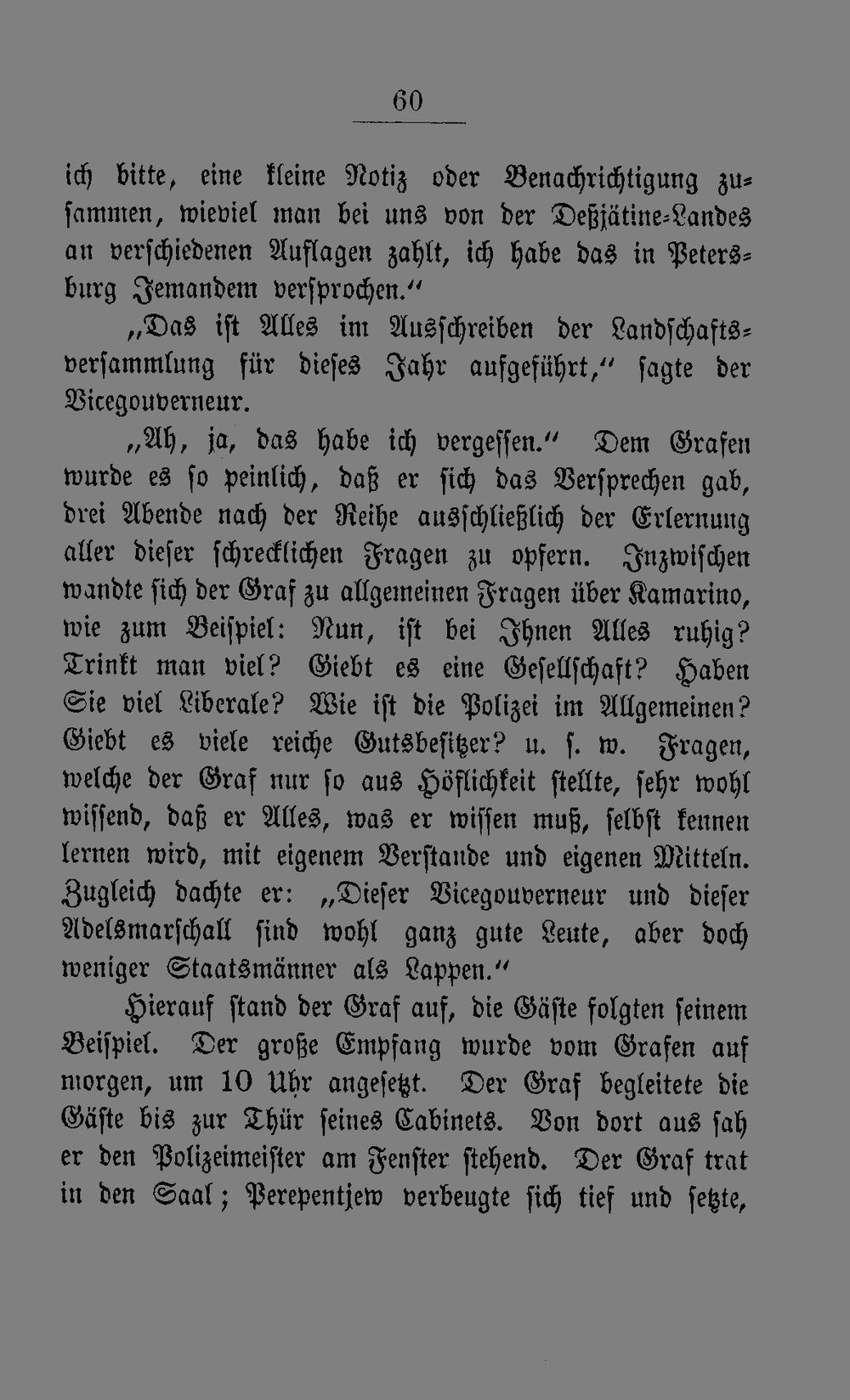 60

ich bitte, eine kleine Notiz oder Benachrichtigung zusammen, wieviel man bei uns von der Deßjätine-Landes an verschiedenen Auflagen zahlt, ich habe das in Petersburg Jemandem versprochen."

„Das ist Alles im Ausschreiben der Landschaftsversammlung für dieses Jahr aufgeführt," sagte der Vicegouverneur.

„Ah, ja, das habe ich vergessen." Dem Grafen wurde es so peinlich, daß er sich das Versprechen gab, drei Abende nach der Reihe ausschließlich der Erlernung aller dieser schrecklichen Fragen zu opfern. Inzwischen wandte sich der Graf zu allgemeinen Fragen über Kamarino, wie zum Beispiel: Nun, ist bei Ihnen Alles ruhig? Trinkt man viel? Giebt es eine Gesellschaft? Haben Sie viel Liberale? Wie ist die Polizei im Allgemeinen? Giebt es viele reiche Gutsbesitzer? u. s. w. Fragen, welche der Graf nur so aus Höflichkeit stellte, sehr wohl wissend, daß er Alles, was er wissen muß, selbst kennen lernen wird, mit eigenem Verstande und eigenen Mitteln. Zugleich dachte er: „Dieser Vicegouverneur und dieser Adelsmarschall sind wohl ganz gute Leute, aber doch weniger Staatsmänner als Lappen."

Hierauf stand der Graf auf, die Gäste folgten seinem Beispiel. Der große Empfang wurde vom Grafen auf morgen, um 10 Uhr angesetzt. Der Graf begleitete die Gäste bis zur Thür seines Cabinets. Von dort aus sah er den Polizeimeister am Fenster stehend. Der Graf trat in den Saal; Perepentjew verbeugte sich tief und setzte,